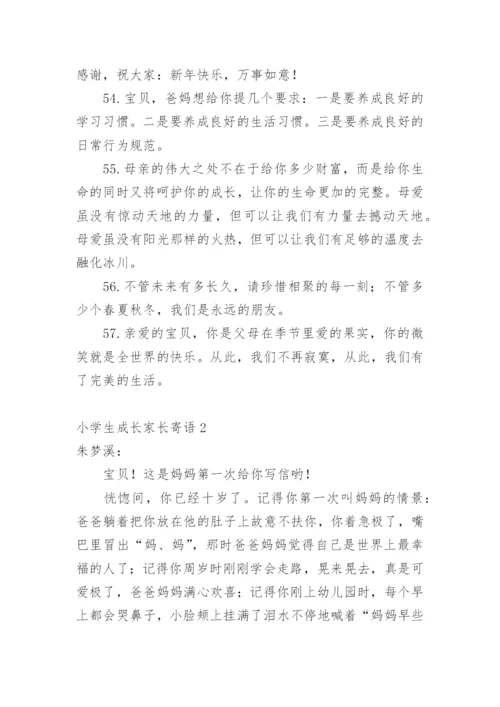 感谢，祝大家：新年快乐，万事如意！

54. 宝贝，爸妈想给你提几个要求：一是要养成良好的学习习惯。二是要养成良好的生活习惯。三是要养成良好的日常行为规范。

55. 母亲的伟大之处不在于给你多少财富，而是给你生命的同时又将呵护你的成长，让你的生命更加的完整。母爱虽没有惊动天地的力量，但可以让我们有力量去撼动天地。母爱虽没有阳光那样的火热，但可以让我们有足够的温度去融化冰川。

56. 不管未来有多长久，请珍惜相聚的每一刻；不管多少个春夏秋冬，我们是永远的朋友。

57. 亲爱的宝贝，你是父母在季节里爱的果实，你的微笑就是全世界的快乐。从此，我们不再寂寞，从此，我们有了完美的生活。

小学生成长家长寄语 2

朱梦溪：

宝贝！这是妈妈第一次给你写信哟！

恍惚间，你已经十岁了。记得你第一次叫妈妈的情景：爸爸躺着把你放在他的肚子上故意不扶你，你着急极了，嘴巴里冒出“妈、妈”，那时爸爸妈妈觉得自己是世界上最幸福的人了；记得你周岁时刚刚学会走路，晃来晃去，真是可爱极了，爸爸妈妈满心欢喜；记得你刚上幼儿园时，每个早上都会哭鼻子，小脸颊上挂满了泪水不停地喊着“妈妈早些